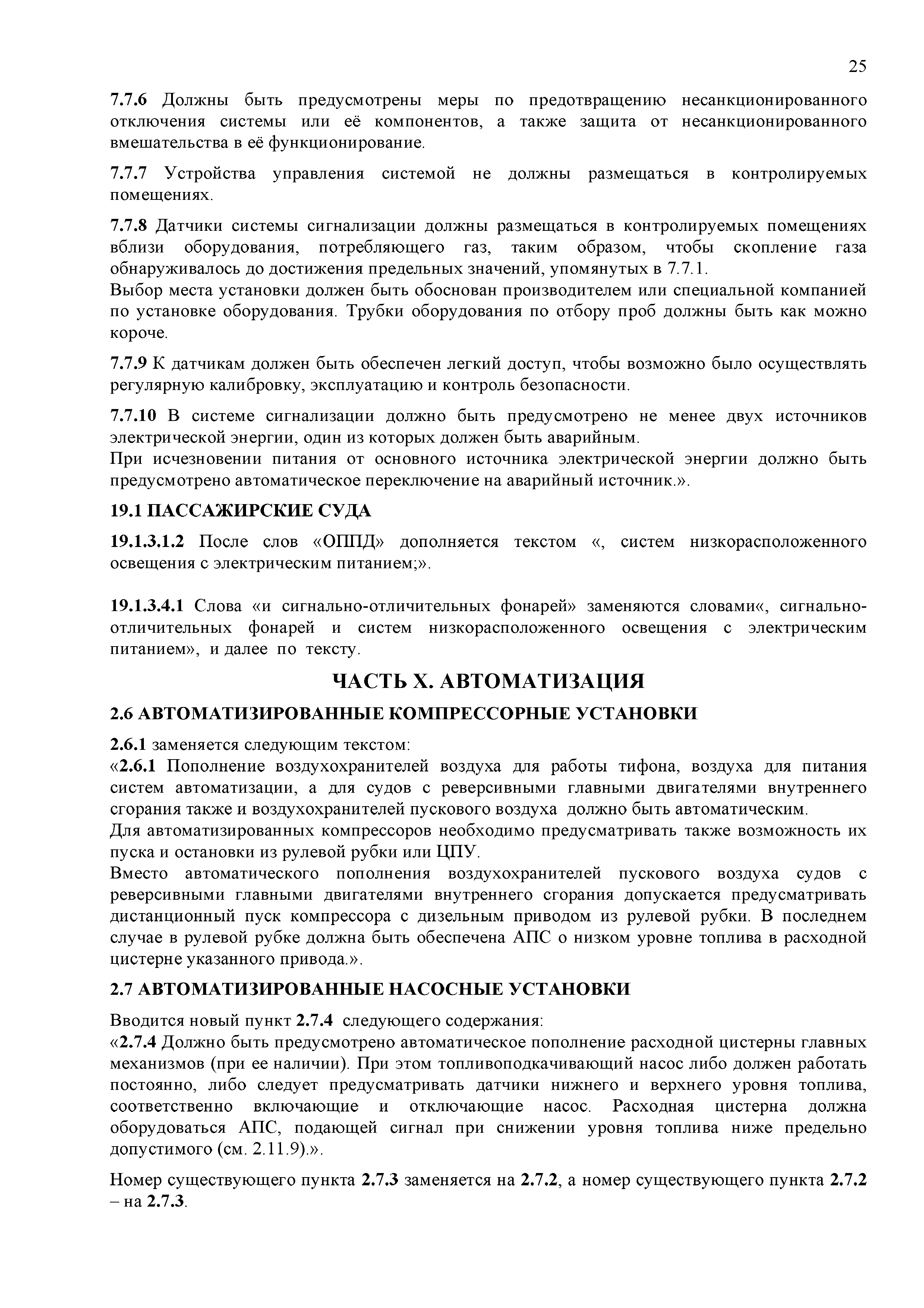 25

7.7.6 Должны быть предусмотрены меры по предотвращению несанкционированного отключения системы или её компонентов, а также защита от несанкционированного вмешательства в её функционирование.

7.7.7 Устройства управления системой не должны размещаться в контролируемых помещениях.

7.7.8 Датчики системы сигнализации должны размещаться в контролируемых помещениях вблизи оборудования, потребляющего газ, таким образом, чтобы скопление газа обнаруживалось до достижения предельных значений, упомянутых в 7.7.1.
Выбор места установки должен быть обоснован производителем или специальной компанией по установке оборудования. Трубки оборудования по отбору проб должны быть как можно короче.

7.7.9 К датчикам должен быть обеспечен легкий доступ, чтобы возможно было осуществлять регулярную калибровку, эксплуатацию и контроль безопасности.

7.7.10 В системе сигнализации должно быть предусмотрено не менее двух источников электрической энергии, один из которых должен быть аварийным.
При исчезновении питания от основного источника электрической энергии должно быть предусмотрено автоматическое переключение на аварийный источник.».

19.1 ПАССАЖИРСКИЕ СУДА

19.1.3.1.2 После слов «ОППД» дополняется текстом «, систем низкорасположенного освещения с электрическим питанием;».

19.1.3.4.1 Слова «и сигнально-отличительных фонарей» заменяются словами«, сигнально-отличительных фонарей и систем низкорасположенного освещения с электрическим питанием», и далее по тексту.

ЧАСТЬ X. АВТОМАТИЗАЦИЯ

2.6 АВТОМАТИЗИРОВАННЫЕ КОМПРЕССОРНЫЕ УСТАНОВКИ

2.6.1 заменяется следующим текстом:
«2.6.1 Пополнение воздухохранителей воздуха для работы тифона, воздуха для питания систем автоматизации, а для судов с реверсивными главными двигателями внутреннего сгорания также и воздухохранителей пускового воздуха должно быть автоматическим.
Для автоматизированных компрессоров необходимо предусматривать также возможность их пуска и остановки из рулевой рубки или ЦПУ.
Вместо автоматического пополнения воздухохранителей пускового воздуха судов с реверсивными главными двигателями внутреннего сгорания допускается предусматривать дистанционный пуск компрессора с дизельным приводом из рулевой рубки. В последнем случае в рулевой рубке должна быть обеспечена АПС о низком уровне топлива в расходной цистерне указанного привода.».

2.7 АВТОМАТИЗИРОВАННЫЕ НАСОСНЫЕ УСТАНОВКИ

Вводится новый пункт 2.7.4 следующего содержания:
«2.7.4 Должно быть предусмотрено автоматическое пополнение расходной цистерны главных механизмов (при ее наличии). При этом топливоподкачивающий насос либо должен работать постоянно, либо следует предусматривать датчики нижнего и верхнего уровня топлива, соответственно включающие и отключающие насос. Расходная цистерна должна оборудоваться АПС, подающей сигнал при снижении уровня топлива ниже предельно допустимого (см. 2.11.9).».

Номер существующего пункта 2.7.3 заменяется на 2.7.2, а номер существующего пункта 2.7.2 – на 2.7.3.